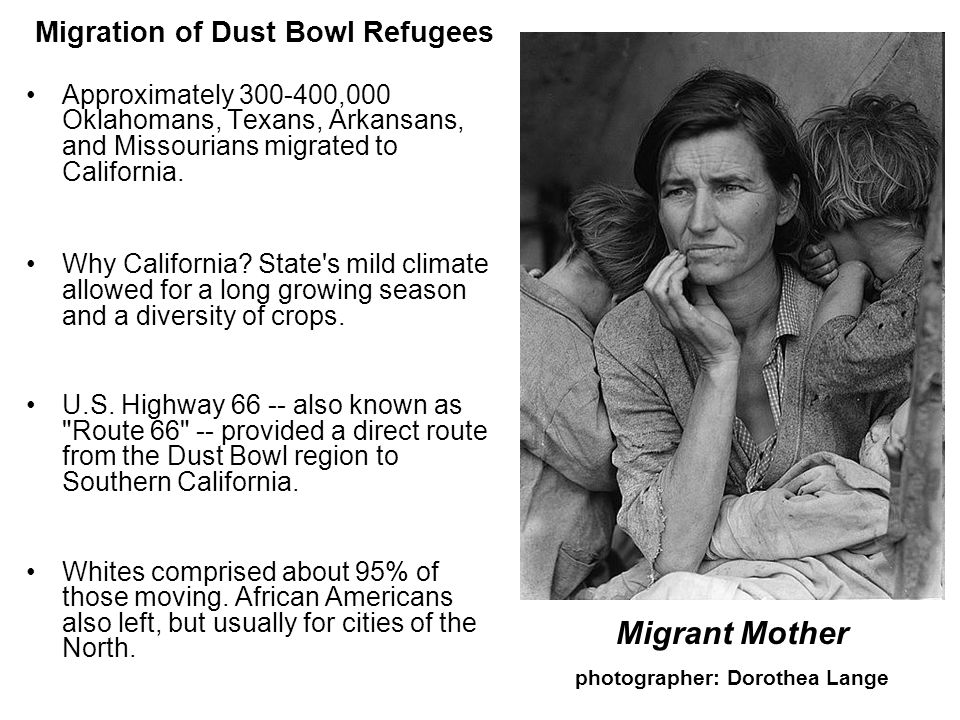 Migration of Dust Bowl Refugees

• Approximately 300-400,000 Oklahomans, Texans, Arkansans, and Missourians migrated to California.

• Why California? State's mild climate allowed for a long growing season and a diversity of crops.

• U.S. Highway 66 -- also known as "Route 66" -- provided a direct route from the Dust Bowl region to Southern California.

• Whites comprised about 95% of those moving. African Americans also left, but usually for cities of the North.

Migrant Mother

photographer: Dorothea Lange